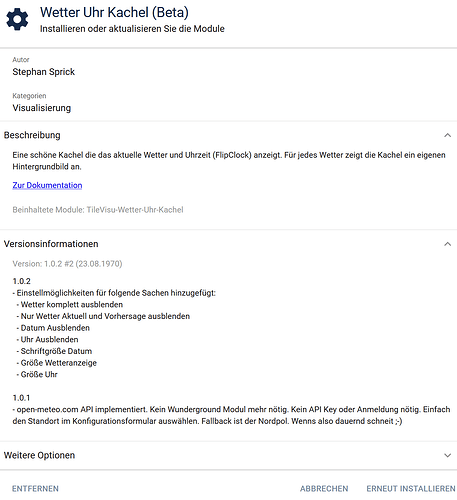 Wetter Uhr Kachel (Beta)
Installieren oder aktualisieren Sie die Module

Autor
Stephan Sprick

Kategorien
Visualisierung

Beschreibung

Eine schöne Kachel die das aktuelle Wetter und Uhrzeit (FlipClock) anzeigt. Für jedes Wetter zeigt die Kachel ein eigenen Hintergrundbild an.

Zur Dokumentation

Beinhaltete Module: TileVisu-Wetter-Uhr-Kachel

Versionsinformationen

Version: 1.0.2 #2 (23.08.1970)

1.0.2
- Einstellmöglichkeiten für folgende Sachen hinzugefügt:
- Wetter komplett ausblenden
- Nur Wetter Aktuell und Vorhersage ausblenden
- Datum Ausblenden
- Uhr Ausblenden
- Schriftgröße Datum
- Größe Wetteranzeige
- Größe Uhr

1.0.1
- open-meteo.com API implementiert. Kein Wunderground Modul mehr nötig. Kein API Key oder Anmeldung nötig. Einfach den Standort im Konfigurationsformular auswählen. Fallback ist der Nordpol. Wenns also dauernd schneit ;-)

Weitere Optionen

ENTFERNEN

ABBRECHEN

ERNEUT INSTALLIEREN